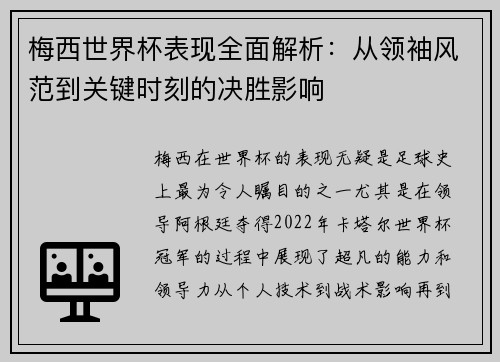 梅西世界杯表现全面解析：从领袖风范到关键时刻的决胜影响

梅西在世界杯的表现无疑是足球史上最为令人瞩目的之一尤其是在领导阿根廷夺得2022年卡塔尔世界杯冠军的过程中展现了超凡的能力和领导力从个人技术到战术影响再到